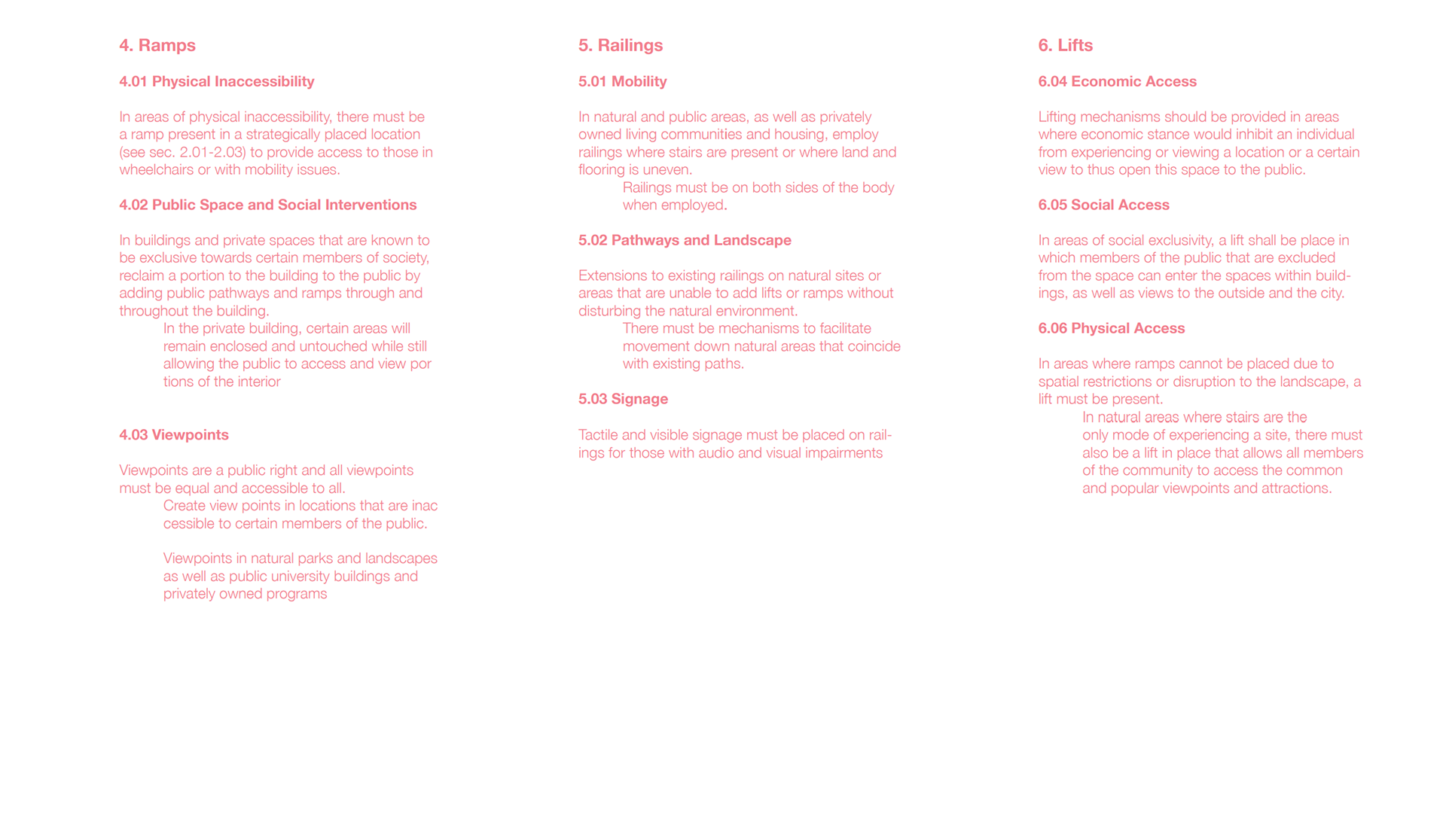 4. Ramps

4.01 Physical Inaccessibility

In areas of physical inaccessibility, there must be a ramp present in a strategically placed location (see sec. 2.01-2.03) to provide access to those in wheelchairs or with mobility issues.

4.02 Public Space and Social Interventions

In buildings and private spaces that are known to be exclusive towards certain members of society, reclaim a portion to the building to the public by adding public pathways and ramps through and throughout the building.

In the private building, certain areas will remain enclosed and untouched while still allowing the public to access and view por tions of the interior

4.03 Viewpoints

Viewpoints are a public right and all viewpoints must be equal and accessible to all.

Create view points in locations that are inac cessible to certain members of the public.

Viewpoints in natural parks and landscapes as well as public university buildings and privately owned programs

5. Railings

5.01 Mobility

In natural and public areas, as well as privately owned living communities and housing, employ railings where stairs are present or where land and flooring is uneven.

Railings must be on both sides of the body when employed.

5.02 Pathways and Landscape

Extensions to existing railings on natural sites or areas that are unable to add lifts or ramps without disturbing the natural environment.

There must be mechanisms to facilitate movement down natural areas that coincide with existing paths.

5.03 Signage

Tactile and visible signage must be placed on railings for those with audio and visual impairments

6. Lifts

6.04 Economic Access

Lifting mechanisms should be provided in areas where economic stance would inhibit an individual from experiencing or viewing a location or a certain view to thus open this space to the public.

6.05 Social Access

In areas of social exclusivity, a lift shall be place in which members of the public that are excluded from the space can enter the spaces within buildings, as well as views to the outside and the city.

6.06 Physical Access

In areas where ramps cannot be placed due to spatial restrictions or disruption to the landscape, a lift must be present.

In natural areas where stairs are the only mode of experiencing a site, there must also be a lift in place that allows all members of the community to access the common and popular viewpoints and attractions.